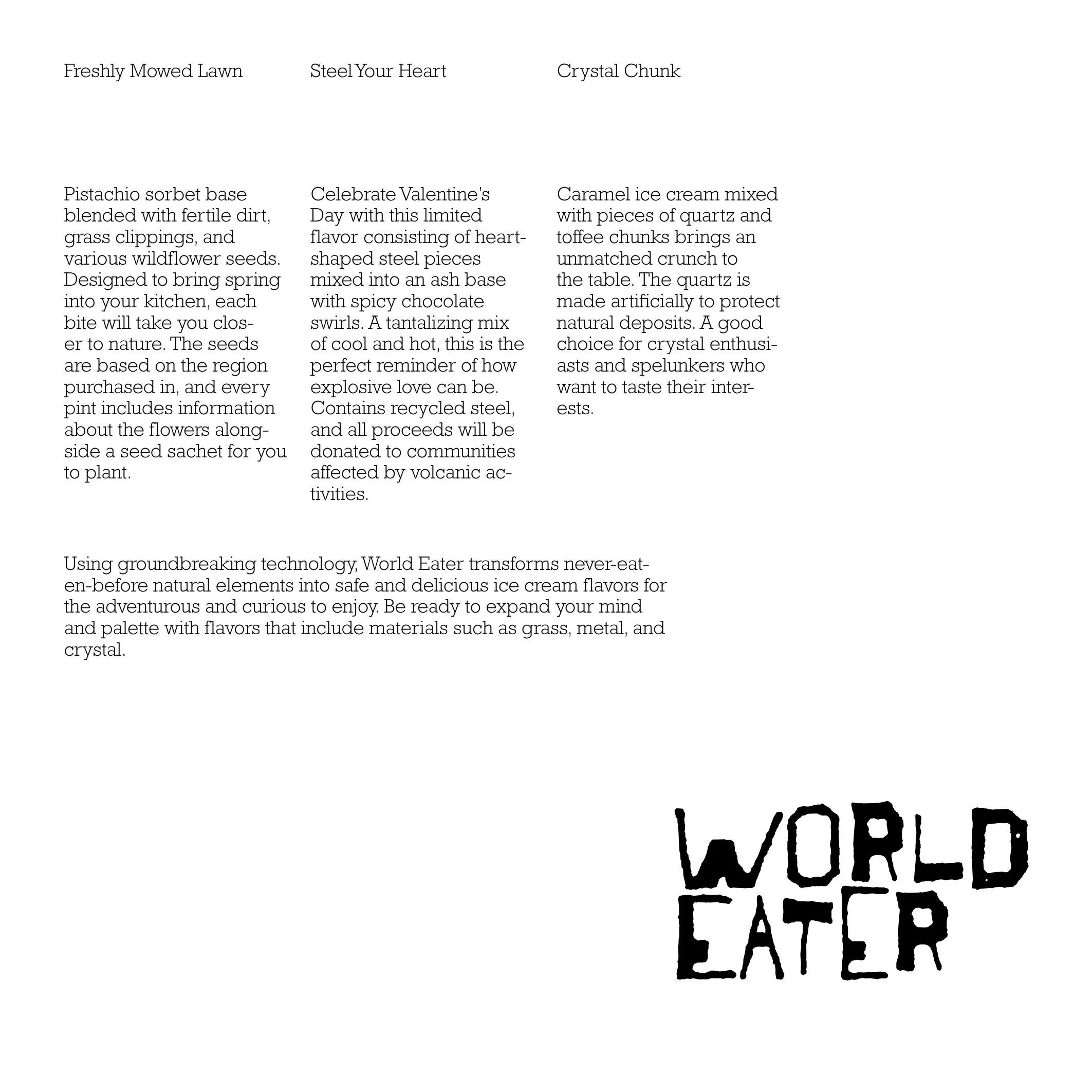 Freshly Mowed Lawn

Pistachio sorbet base blended with fertile dirt, grass clippings, and various wildflower seeds. Designed to bring spring into your kitchen, each bite will take you closer to nature. The seeds are based on the region purchased in, and every pint includes information about the flowers alongside a seed sachet for you to plant.

Steel Your Heart

Celebrate Valentine's Day with this limited flavor consisting of heart-shaped steel pieces mixed into an ash base with spicy chocolate swirls. A tantalizing mix of cool and hot, this is the perfect reminder of how explosive love can be. Contains recycled steel, and all proceeds will be donated to communities affected by volcanic activities.

Crystal Chunk

Caramel ice cream mixed with pieces of quartz and toffee chunks brings an unmatched crunch to the table. The quartz is made artificially to protect natural deposits. A good choice for crystal enthusiasts and spelunkers who want to taste their interests.

Using groundbreaking technology, World Eater transforms never-eaten-before natural elements into safe and delicious ice cream flavors for the adventurous and curious to enjoy. Be ready to expand your mind and palette with flavors that include materials such as grass, metal, and crystal.

WORLD
EATER